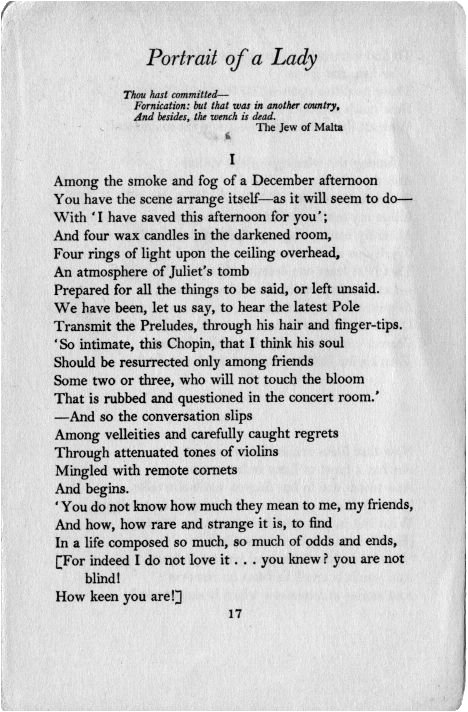 Portrait of a Lady

Thou hast committed—
Fornication: but that was in another country,
And besides, the wench is dead.
The Jew of Malta

I

Among the smoke and fog of a December afternoon
You have the scene arrange itself—as it will seem to do—
With 'I have saved this afternoon for you';
And four wax candles in the darkened room,
Four rings of light upon the ceiling overhead,
An atmosphere of Juliet's tomb
Prepared for all the things to be said, or left unsaid.
We have been, let us say, to hear the latest Pole
Transmit the Preludes, through his hair and finger-tips.
'So intimate, this Chopin, that I think his soul
Should be resurrected only among friends
Some two or three, who will not touch the bloom
That is rubbed and questioned in the concert room.'
—And so the conversation slips
Among velleities and carefully caught regrets
Through attenuated tones of violins
Mingled with remote cornets
And begins.
'You do not know how much they mean to me, my friends,
And how, how rare and strange it is, to find
In a life composed so much, so much of odds and ends,
[For indeed I do not love it . . . you knew? you are not blind!
How keen you are!]

17